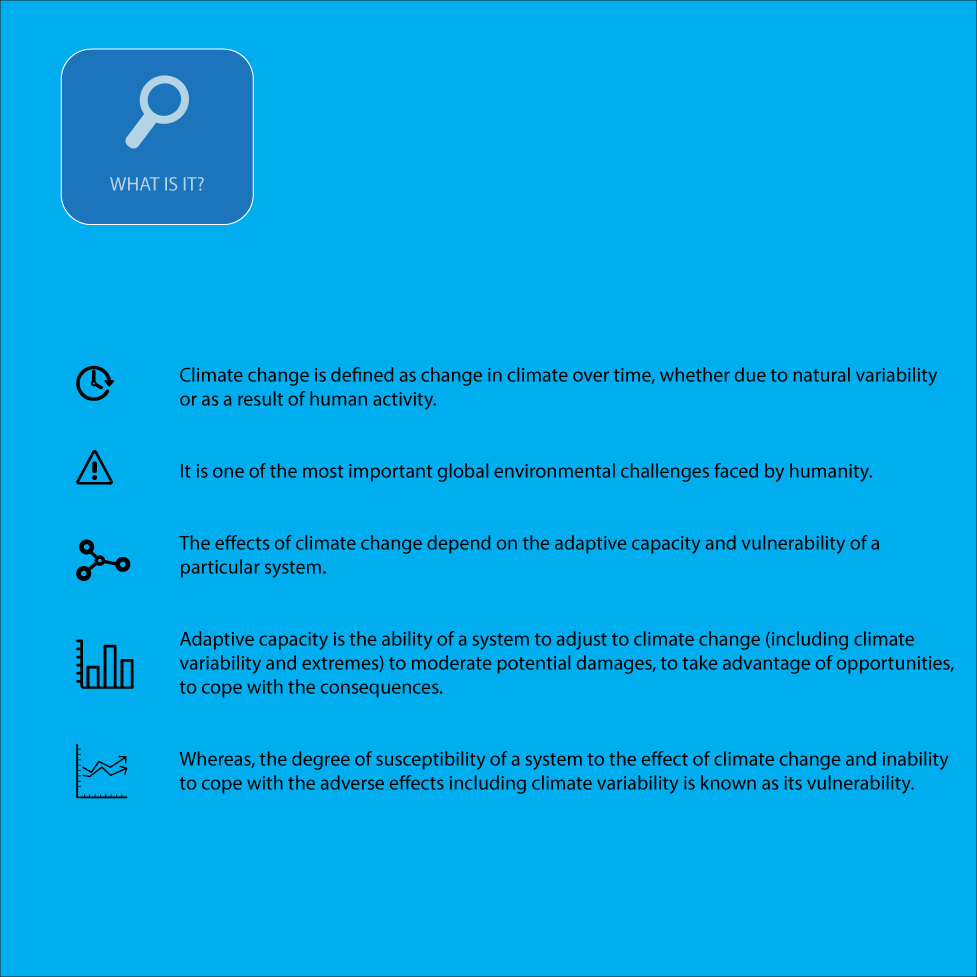 WHAT IS IT?

Climate change is defined as change in climate over time, whether due to natural variability or as a result of human activity.

It is one of the most important global environmental challenges faced by humanity.

The effects of climate change depend on the adaptive capacity and vulnerability of a particular system.

Adaptive capacity is the ability of a system to adjust to climate change (including climate variability and extremes) to moderate potential damages, to take advantage of opportunities, to cope with the consequences.

Whereas, the degree of susceptibility of a system to the effect of climate change and inability to cope with the adverse effects including climate variability is known as its vulnerability.